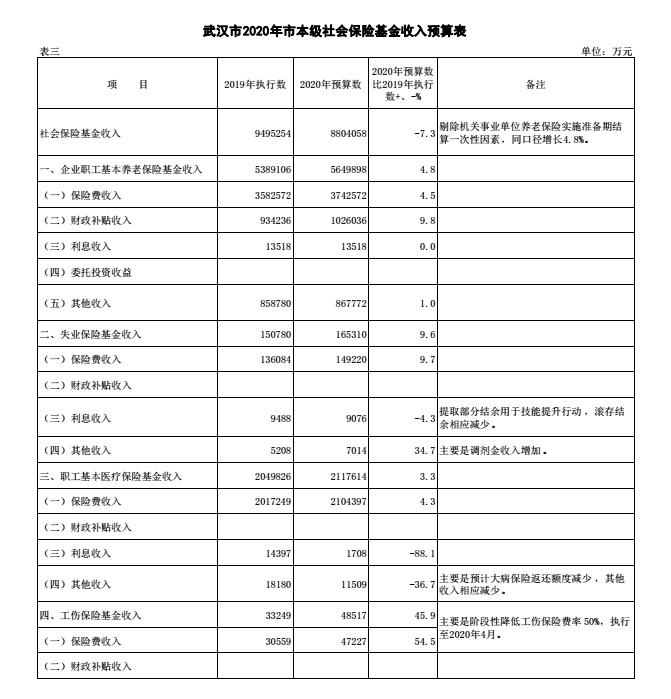 武汉市2020年市本级社会保险基金收入预算表

表三

单位：万元

| 项　　目 | 2019年执行数 | 2020年预算数 | 2020年预算数比2019年执行数+、-% | 备注 |
|---|---|---|---|---|
| 社会保险基金收入 | 9495254 | 8804058 | -7.3 | 剔除机关事业单位养老保险实施准备期结算一次性因素，同口径增长4.8%。 |
| 一、企业职工基本养老保险基金收入 | 5389106 | 5649898 | 4.8 | |
| （一）保险费收入 | 3582572 | 3742572 | 4.5 | |
| （二）财政补贴收入 | 934236 | 1026036 | 9.8 | |
| （三）利息收入 | 13518 | 13518 | 0.0 | |
| （四）委托投资收益 | | | | |
| （五）其他收入 | 858780 | 867772 | 1.0 | |
| 二、失业保险基金收入 | 150780 | 165310 | 9.6 | |
| （一）保险费收入 | 136084 | 149220 | 9.7 | |
| （二）财政补贴收入 | | | | |
| （三）利息收入 | 9488 | 9076 | -4.3 | 提取部分结余用于技能提升行动，滚存结余相应减少。 |
| （四）其他收入 | 5208 | 7014 | 34.7 | 主要是调剂金收入增加。 |
| 三、职工基本医疗保险基金收入 | 2049826 | 2117614 | 3.3 | |
| （一）保险费收入 | 2017249 | 2104397 | 4.3 | |
| （二）财政补贴收入 | | | | |
| （三）利息收入 | 14397 | 1708 | -88.1 | |
| （四）其他收入 | 18180 | 11509 | -36.7 | 主要是预计大病保险返还额度减少，其他收入相应减少。 |
| 四、工伤保险基金收入 | 33249 | 48517 | 45.9 | 主要是阶段性降低工伤保险费率 50%，执行至2020年4月。 |
| （一）保险费收入 | 30559 | 47227 | 54.5 | |
| （二）财政补贴收入 | | | | |